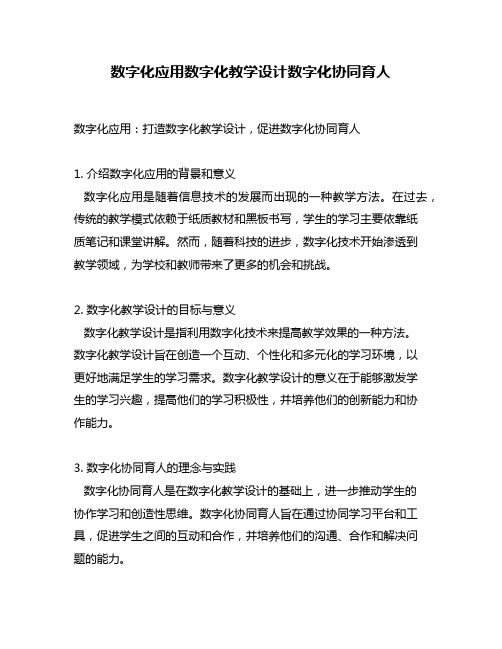 数字化应用数字化教学设计数字化协同育人

数字化应用：打造数字化教学设计，促进数字化协同育人

1. 介绍数字化应用的背景和意义
数字化应用是随着信息技术的发展而出现的一种教学方法。在过去，传统的教学模式依赖于纸质教材和黑板书写，学生的学习主要依靠纸质笔记和课堂讲解。然而，随着科技的进步，数字化技术开始渗透到教学领域，为学校和教师带来了更多的机会和挑战。

2. 数字化教学设计的目标与意义
数字化教学设计是指利用数字化技术来提高教学效果的一种方法。数字化教学设计旨在创造一个互动、个性化和多元化的学习环境，以更好地满足学生的学习需求。数字化教学设计的意义在于能够激发学生的学习兴趣，提高他们的学习积极性，并培养他们的创新能力和协作能力。

3. 数字化协同育人的理念与实践
数字化协同育人是在数字化教学设计的基础上，进一步推动学生的协作学习和创造性思维。数字化协同育人旨在通过协同学习平台和工具，促进学生之间的互动和合作，并培养他们的沟通、合作和解决问题的能力。